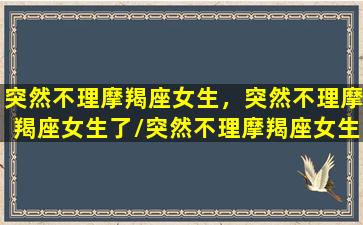 突然不理摩羯座女生，突然不理摩羯座女生了/突然不理摩羯座女生